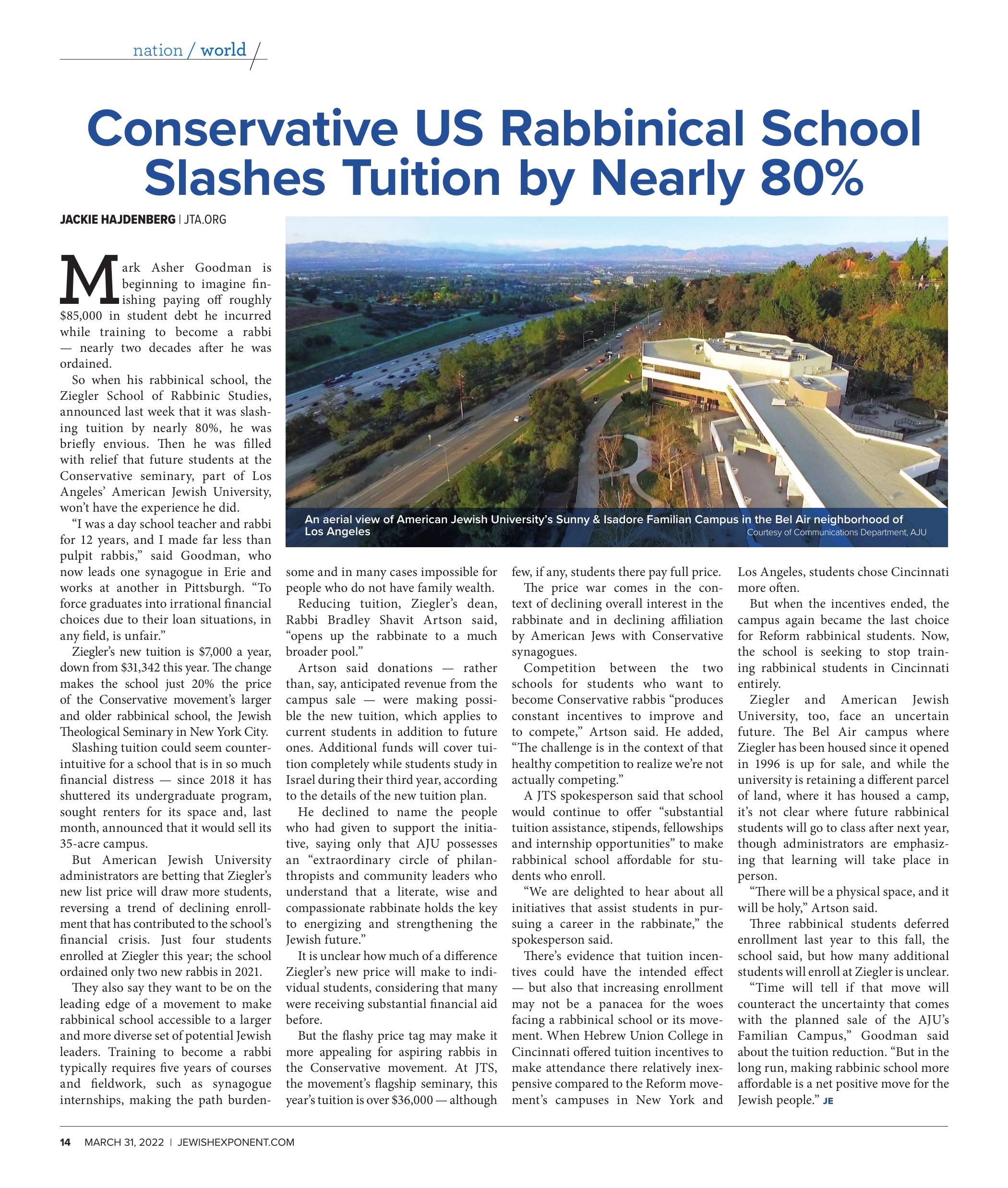 nation / world

Conservative US Rabbinical School Slashes Tuition by Nearly 80%

JACKIE HAJDENBERG | JTA.ORG

An aerial view of American Jewish University's Sunny & Isadore Familian Campus in the Bel Air neighborhood of Los Angeles
Courtesy of Communications Department, AJU

Mark Asher Goodman is beginning to imagine finishing paying off roughly $85,000 in student debt he incurred while training to become a rabbi — nearly two decades after he was ordained.

So when his rabbinical school, the Ziegler School of Rabbinic Studies, announced last week that it was slashing tuition by nearly 80%, he was briefly envious. Then he was filled with relief that future students at the Conservative seminary, part of Los Angeles' American Jewish University, won't have the experience he did.

"I was a day school teacher and rabbi for 12 years, and I made far less than pulpit rabbis," said Goodman, who now leads one synagogue in Erie and works at another in Pittsburgh. "To force graduates into irrational financial choices due to their loan situations, in any field, is unfair."

Ziegler's new tuition is $7,000 a year, down from $31,342 this year. The change makes the school just 20% the price of the Conservative movement's larger and older rabbinical school, the Jewish Theological Seminary in New York City.

Slashing tuition could seem counterintuitive for a school that is in so much financial distress — since 2018 it has shuttered its undergraduate program, sought renters for its space and, last month, announced that it would sell its 35-acre campus.

But American Jewish University administrators are betting that Ziegler's new list price will draw more students, reversing a trend of declining enrollment that has contributed to the school's financial crisis. Just four students enrolled at Ziegler this year; the school ordained only two new rabbis in 2021.

They also say they want to be on the leading edge of a movement to make rabbinical school accessible to a larger and more diverse set of potential Jewish leaders. Training to become a rabbi typically requires five years of courses and fieldwork, such as synagogue internships, making the path burdensome and in many cases impossible for people who do not have family wealth.

Reducing tuition, Ziegler's dean, Rabbi Bradley Shavit Artson said, "opens up the rabbinate to a much broader pool."

Artson said donations — rather than, say, anticipated revenue from the campus sale — were making possible the new tuition, which applies to current students in addition to future ones. Additional funds will cover tuition completely while students study in Israel during their third year, according to the details of the new tuition plan.

He declined to name the people who had given to support the initiative, saying only that AJU possesses an "extraordinary circle of philanthropists and community leaders who understand that a literate, wise and compassionate rabbinate holds the key to energizing and strengthening the Jewish future."

It is unclear how much of a difference Ziegler's new price will make to individual students, considering that many were receiving substantial financial aid before.

But the flashy price tag may make it more appealing for aspiring rabbis in the Conservative movement. At JTS, the movement's flagship seminary, this year's tuition is over $36,000 — although few, if any, students there pay full price.

The price war comes in the context of declining overall interest in the rabbinate and in declining affiliation by American Jews with Conservative synagogues.

Competition between the two schools for students who want to become Conservative rabbis "produces constant incentives to improve and to compete," Artson said. He added, "The challenge is in the context of that healthy competition to realize we're not actually competing."

A JTS spokesperson said that school would continue to offer "substantial tuition assistance, stipends, fellowships and internship opportunities" to make rabbinical school affordable for students who enroll.

"We are delighted to hear about all initiatives that assist students in pursuing a career in the rabbinate," the spokesperson said.

There's evidence that tuition incentives could have the intended effect — but also that increasing enrollment may not be a panacea for the woes facing a rabbinical school or its movement. When Hebrew Union College in Cincinnati offered tuition incentives to make attendance there relatively inexpensive compared to the Reform movement's campuses in New York and Los Angeles, students chose Cincinnati more often.

But when the incentives ended, the campus again became the last choice for Reform rabbinical students. Now, the school is seeking to stop training rabbinical students in Cincinnati entirely.

Ziegler and American Jewish University, too, face an uncertain future. The Bel Air campus where Ziegler has been housed since it opened in 1996 is up for sale, and while the university is retaining a different parcel of land, where it has housed a camp, it's not clear where future rabbinical students will go to class after next year, though administrators are emphasizing that learning will take place in person.

"There will be a physical space, and it will be holy," Artson said.

Three rabbinical students deferred enrollment last year to this fall, the school said, but how many additional students will enroll at Ziegler is unclear.

"Time will tell if that move will counteract the uncertainty that comes with the planned sale of the AJU's Familian Campus," Goodman said about the tuition reduction. "But in the long run, making rabbinic school more affordable is a net positive move for the Jewish people." JE

14 MARCH 31, 2022 | JEWISHEXPONENT.COM